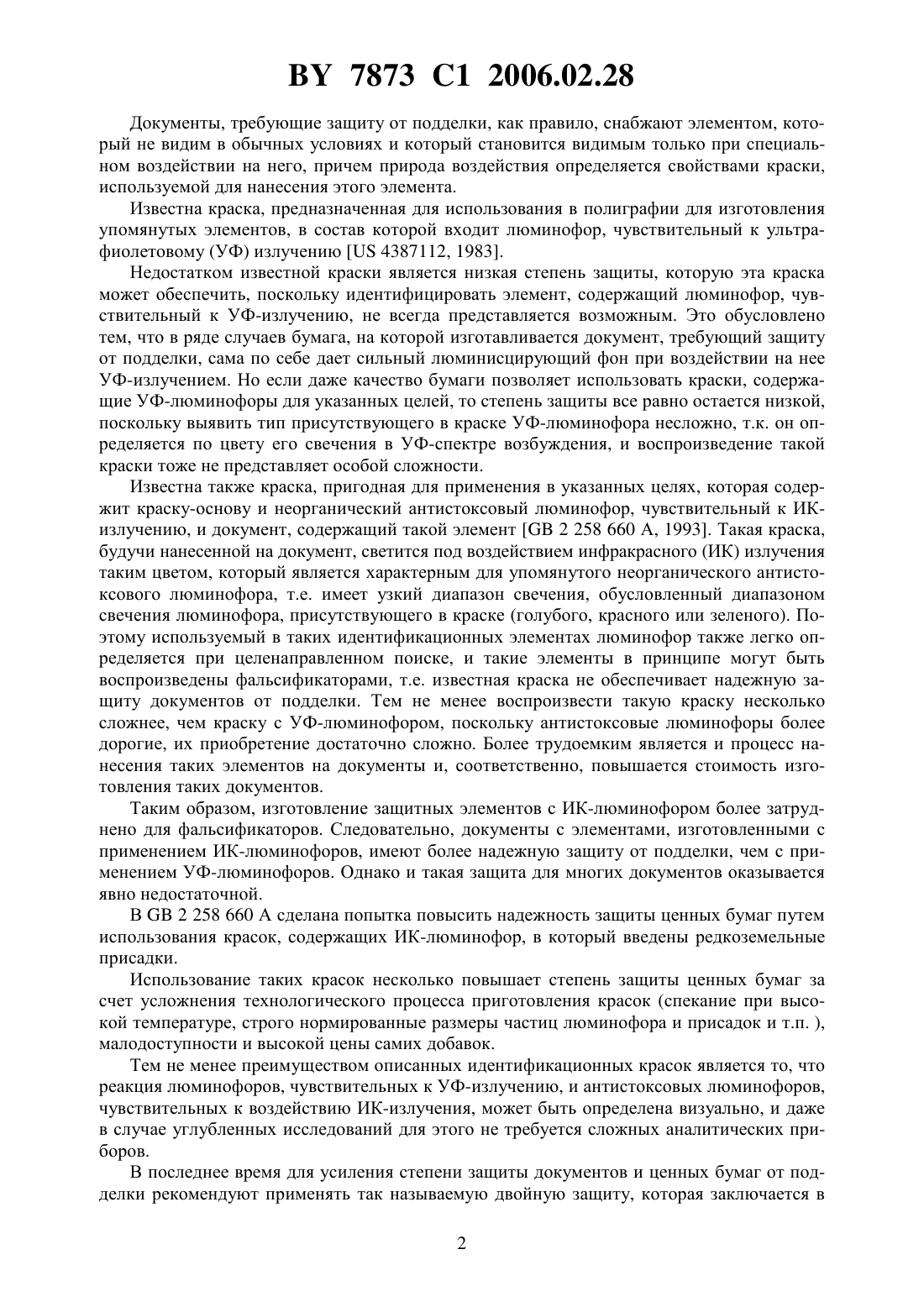 BY 7873 C1 2006.02.28

Документы, требующие защиту от подделки, как правило, снабжают элементом, который не видим в обычных условиях и который становится видимым только при специальном воздействии на него, причем природа воздействия определяется свойствами краски, используемой для нанесения этого элемента.

Известна краска, предназначенная для использования в полиграфии для изготовления упомянутых элементов, в состав которой входит люминофор, чувствительный к ультрафиолетовому (УФ) излучению [US 4387112, 1983].

Недостатком известной краски является низкая степень защиты, которую эта краска может обеспечить, поскольку идентифицировать элемент, содержащий люминофор, чувствительный к УФ-излучению, не всегда представляется возможным. Это обусловлено тем, что в ряде случаев бумага, на которой изготавливается документ, требующий защиту от подделки, сама по себе дает сильный люминисцирующий фон при воздействии на нее УФ-излучением. Но если даже качество бумаги позволяет использовать краски, содержащие УФ-люминофоры для указанных целей, то степень защиты все равно остается низкой, поскольку выявить тип присутствующего в краске УФ-люминофора несложно, т.к. он определяется по цвету его свечения в УФ-спектре возбуждения, и воспроизведение такой краски тоже не представляет особой сложности.

Известна также краска, пригодная для применения в указанных целях, которая содержит краску-основу и неорганический антистоксовый люминофор, чувствительный к ИК-излучению, и документ, содержащий такой элемент [GB 2 258 660 A, 1993]. Такая краска, будучи нанесенной на документ, светится под воздействием инфракрасного (ИК) излучения таким цветом, который является характерным для упомянутого неорганического антистоксового люминофора, т.е. имеет узкий диапазон свечения, обусловленный диапазоном свечения люминофора, присутствующего в краске (голубого, красного или зеленого). Поэтому используемый в таких идентификационных элементах люминофор также легко определяется при целенаправленном поиске, и такие элементы в принципе могут быть воспроизведены фальсификаторами, т.е. известная краска не обеспечивает надежную защиту документов от подделки. Тем не менее воспроизвести такую краску несколько сложнее, чем краску с УФ-люминофором, поскольку антистоксовые люминофоры более дорогие, их приобретение достаточно сложно. Более трудоемким является и процесс нанесения таких элементов на документы и, соответственно, повышается стоимость изготовления таких документов.

Таким образом, изготовление защитных элементов с ИК-люминофором более затруднено для фальсификаторов. Следовательно, документы с элементами, изготовленными с применением ИК-люминофоров, имеют более надежную защиту от подделки, чем с применением УФ-люминофоров. Однако и такая защита для многих документов оказывается явно недостаточной.

В GB 2 258 660 A сделана попытка повысить надежность защиты ценных бумаг путем использования красок, содержащих ИК-люминофор, в который введены редкоземельные присадки.

Использование таких красок несколько повышает степень защиты ценных бумаг за счет усложнения технологического процесса приготовления красок (спекание при высокой температуре, строго нормированные размеры частиц люминофора и присадок и т.п. ), малодоступности и высокой цены самих добавок.

Тем не менее преимуществом описанных идентификационных красок является то, что реакция люминофоров, чувствительных к УФ-излучению, и антистоксовых люминофоров, чувствительных к воздействию ИК-излучения, может быть определена визуально, и даже в случае углубленных исследований для этого не требуется сложных аналитических приборов.

В последнее время для усиления степени защиты документов и ценных бумаг от подделки рекомендуют применять так называемую двойную защиту, которая заключается в

2